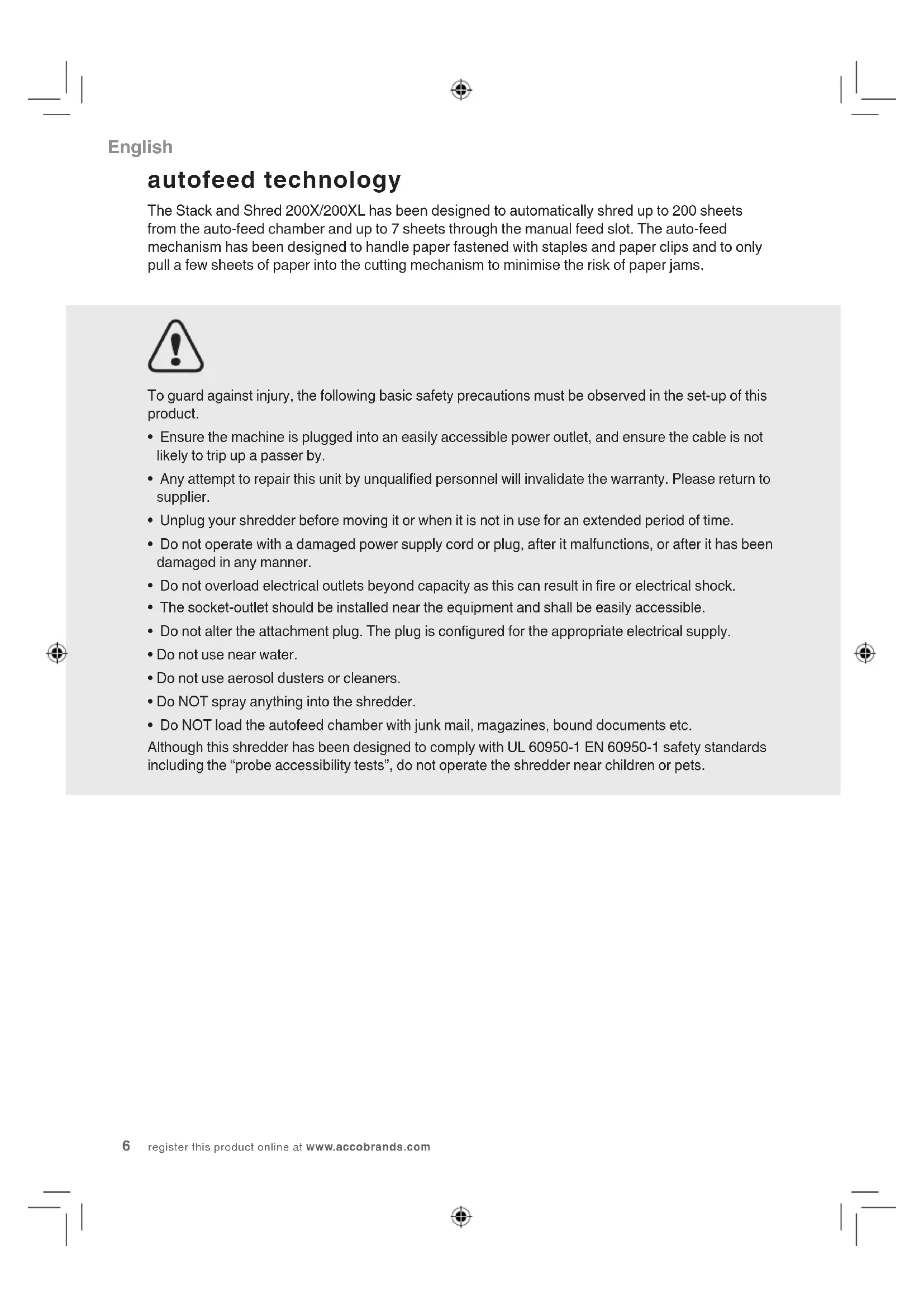 English

autofeed technology

The Stack and Shred 200X/200XL has been designed to automatically shred up to 200 sheets from the auto-feed chamber and up to 7 sheets through the manual feed slot. The auto-feed mechanism has been designed to handle paper fastened with staples and paper clips and to only pull a few sheets of paper into the cutting mechanism to minimise the risk of paper jams.

To guard against injury, the following basic safety precautions must be observed in the set-up of this product.

• Ensure the machine is plugged into an easily accessible power outlet, and ensure the cable is not likely to trip up a passer by.
• Any attempt to repair this unit by unqualified personnel will invalidate the warranty. Please return to supplier.
• Unplug your shredder before moving it or when it is not in use for an extended period of time.
• Do not operate with a damaged power supply cord or plug, after it malfunctions, or after it has been damaged in any manner.
• Do not overload electrical outlets beyond capacity as this can result in fire or electrical shock.
• The socket-outlet should be installed near the equipment and shall be easily accessible.
• Do not alter the attachment plug. The plug is configured for the appropriate electrical supply.
• Do not use near water.
• Do not use aerosol dusters or cleaners.
• Do NOT spray anything into the shredder.
• Do NOT load the autofeed chamber with junk mail, magazines, bound documents etc.

Although this shredder has been designed to comply with UL 60950-1 EN 60950-1 safety standards including the “probe accessibility tests”, do not operate the shredder near children or pets.

6 register this product online at www.accobrands.com